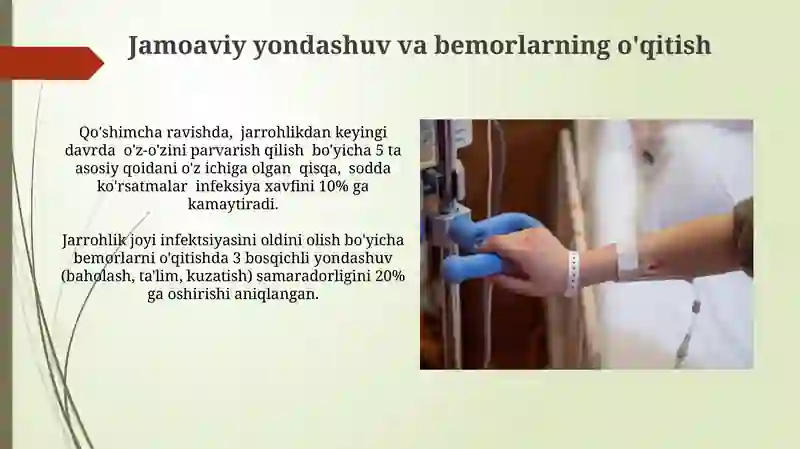 Jamoaviy yondashuv va bemorlarning o'qitish

Qo'shimcha ravishda, jarrohlikdan keyingi davrda o'z-o'zini parvarish qilish bo'yicha 5 ta asosiy qoidani o'z ichiga olgan qisqa, sodda ko'rsatmalar infeksiya xavfini 10% ga kamaytiradi.

Jarrohlik joyi infektsiyasini oldini olish bo'yicha bemorlarni o'qitishda 3 bosqichli yondashuv (baholash, ta'lim, kuzatish) samaradorligini 20% ga oshirishi aniqlangan.